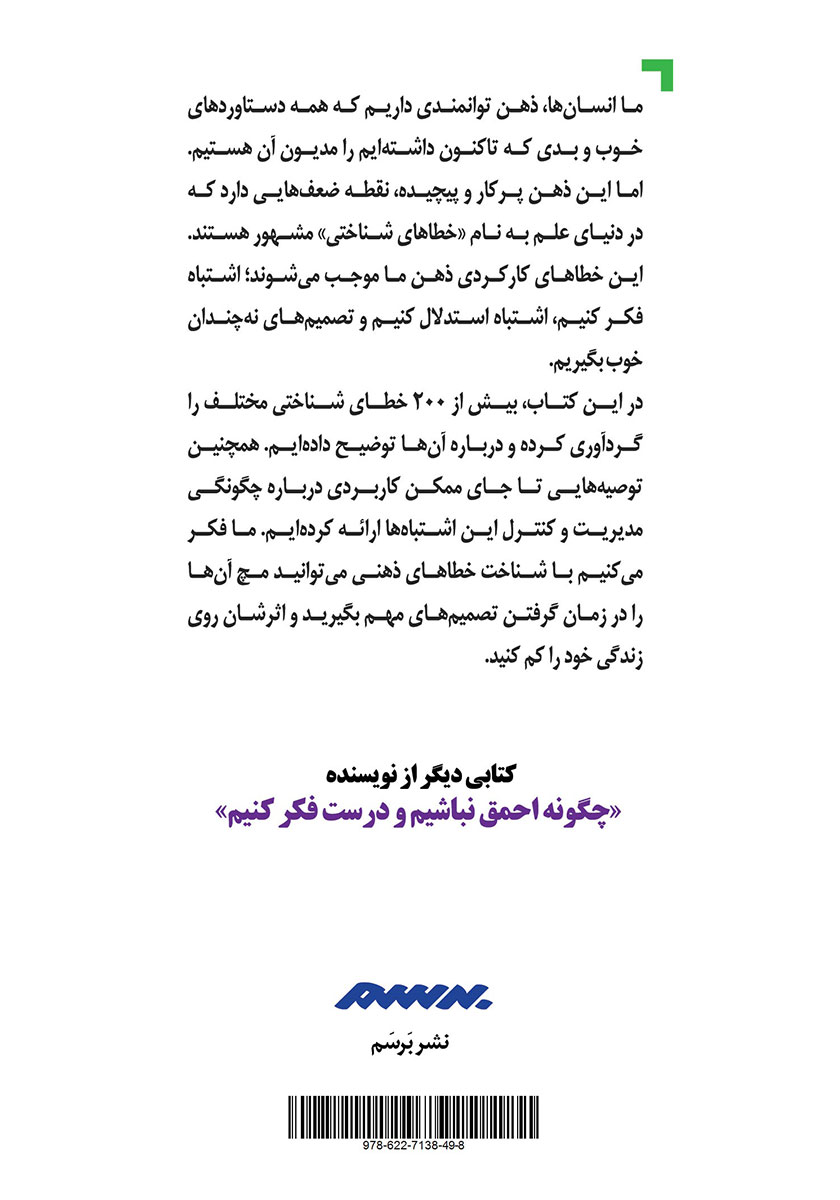 ما انسان‌ها، ذهن توانمندی داریم که همه دستاوردهای خوب و بدی که تاکنون داشته‌ایم را مدیون آن هستیم. اما این ذهن پرکار و پیچیده، نقطه ضعف‌هایی دارد که در دنیای علم به نام «خطاهای شناختی» مشهور هستند. این خطاهای کارکردی ذهن ما موجب می‌شوند؛ اشتباه فکر کنیم، اشتباه استدلال کنیم و تصمیم‌های نه‌چندان خوب بگیریم.

در این کتاب، بیش از ۲۰۰ خطای شناختی مختلف را گردآوری کرده و درباره آن‌ها توضیح داده‌ایم. همچنین توصیه‌هایی تا جای ممکن کاربردی درباره چگونگی مدیریت و کنترل این اشتباه‌ها ارائه کرده‌ایم. ما فکر می‌کنیم با شناخت خطاهای ذهنی می‌توانید مچ آن‌ها را در زمان گرفتن تصمیم‌های مهم بگیرید و اثرشان روی زندگی خود را کم کنید.

کتابی دیگر از نویسنده
«چگونه احمق نباشیم و درست فکر کنیم»

نشر بَرسَم

978-622-7138-49-8